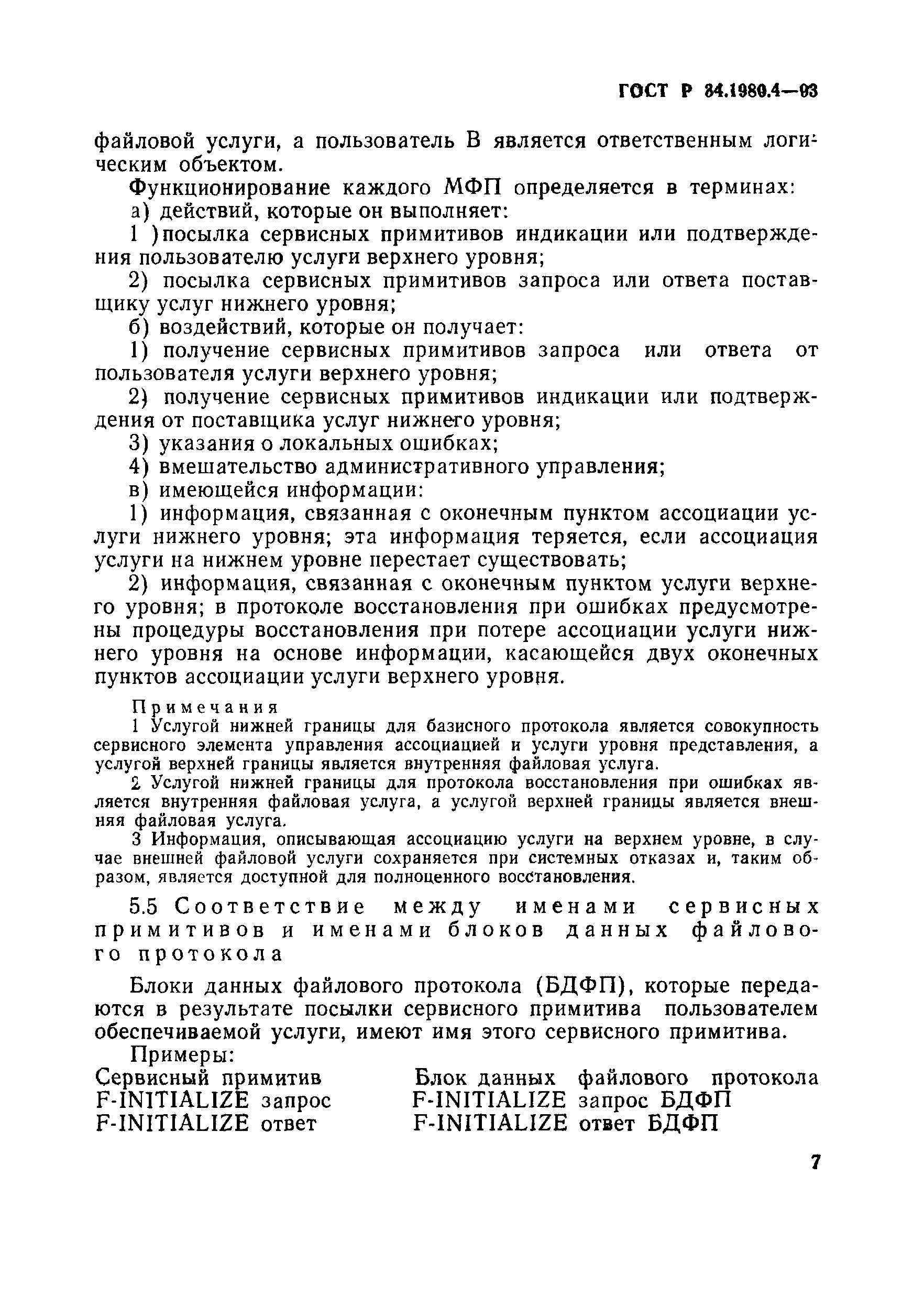 ГОСТ Р 34.1980.4—93

файловой услуги, а пользователь В является ответственным логическим объектом.

Функционирование каждого МФП определяется в терминах:

а) действий, которые он выполняет:

1 )посылка сервисных примитивов индикации или подтверждения пользователю услуги верхнего уровня;

2) посылка сервисных примитивов запроса или ответа поставщику услуг нижнего уровня;

б) воздействий, которые он получает:

1) получение сервисных примитивов запроса или ответа от пользователя услуги верхнего уровня;

2) получение сервисных примитивов индикации или подтверждения от поставщика услуг нижнего уровня;

3) указания о локальных ошибках;

4) вмешательство административного управления;

в) имеющейся информации:

1) информация, связанная с оконечным пунктом ассоциации услуги нижнего уровня; эта информация теряется, если ассоциация услуги на нижнем уровне перестает существовать;

2) информация, связанная с оконечным пунктом услуги верхнего уровня; в протоколе восстановления при ошибках предусмотрены процедуры восстановления при потере ассоциации услуги нижнего уровня на основе информации, касающейся двух оконечных пунктов ассоциации услуги верхнего уровня.

Примечания

1 Услугой нижней границы для базисного протокола является совокупность сервисного элемента управления ассоциацией и услуги уровня представления, а услугой верхней границы является внутренняя файловая услуга.

2 Услугой нижней границы для протокола восстановления при ошибках является внутренняя файловая услуга, а услугой верхней границы является внешняя файловая услуга.

3 Информация, описывающая ассоциацию услуги на верхнем уровне, в случае внешней файловой услуги сохраняется при системных отказах и, таким образом, является доступной для полноценного восстановления.

5.5 Соответствие между именами сервисных примитивов и именами блоков данных файлового протокола

Блоки данных файлового протокола (БДФП), которые передаются в результате посылки сервисного примитива пользователем обеспечиваемой услуги, имеют имя этого сервисного примитива.

Примеры:

| Сервисный примитив | Блок данных файлового протокола |
|---|---|
| F-INITIALIZE запрос | F-INITIALIZE запрос БДФП |
| F-INITIALIZE ответ | F-INITIALIZE ответ БДФП |

7